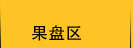 果盘区